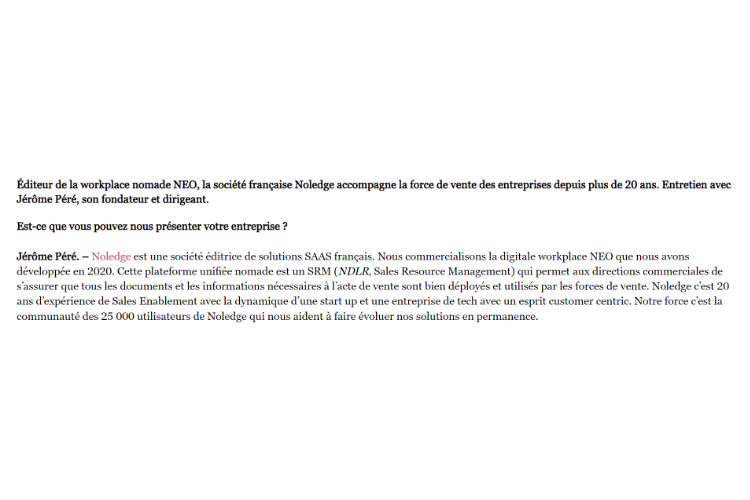 Éditeur de la workplace nomade NEO, la société française Noledge accompagne la force de vente des entreprises depuis plus de 20 ans. Entretien avec Jérôme Péré, son fondateur et dirigeant.

Est-ce que vous pouvez nous présenter votre entreprise ?

Jérôme Péré. – Noledge est une société éditrice de solutions SAAS français. Nous commercialisons la digitale workplace NEO que nous avons développée en 2020. Cette plateforme unifiée nomade est un SRM (NDLR, Sales Resource Management) qui permet aux directions commerciales de s'assurer que tous les documents et les informations nécessaires à l'acte de vente sont bien déployés et utilisés par les forces de vente. Noledge c'est 20 ans d'expérience de Sales Enablement avec la dynamique d'une start up et une entreprise de tech avec un esprit customer centric. Notre force c'est la communauté des 25 000 utilisateurs de Noledge qui nous aident à faire évoluer nos solutions en permanence.